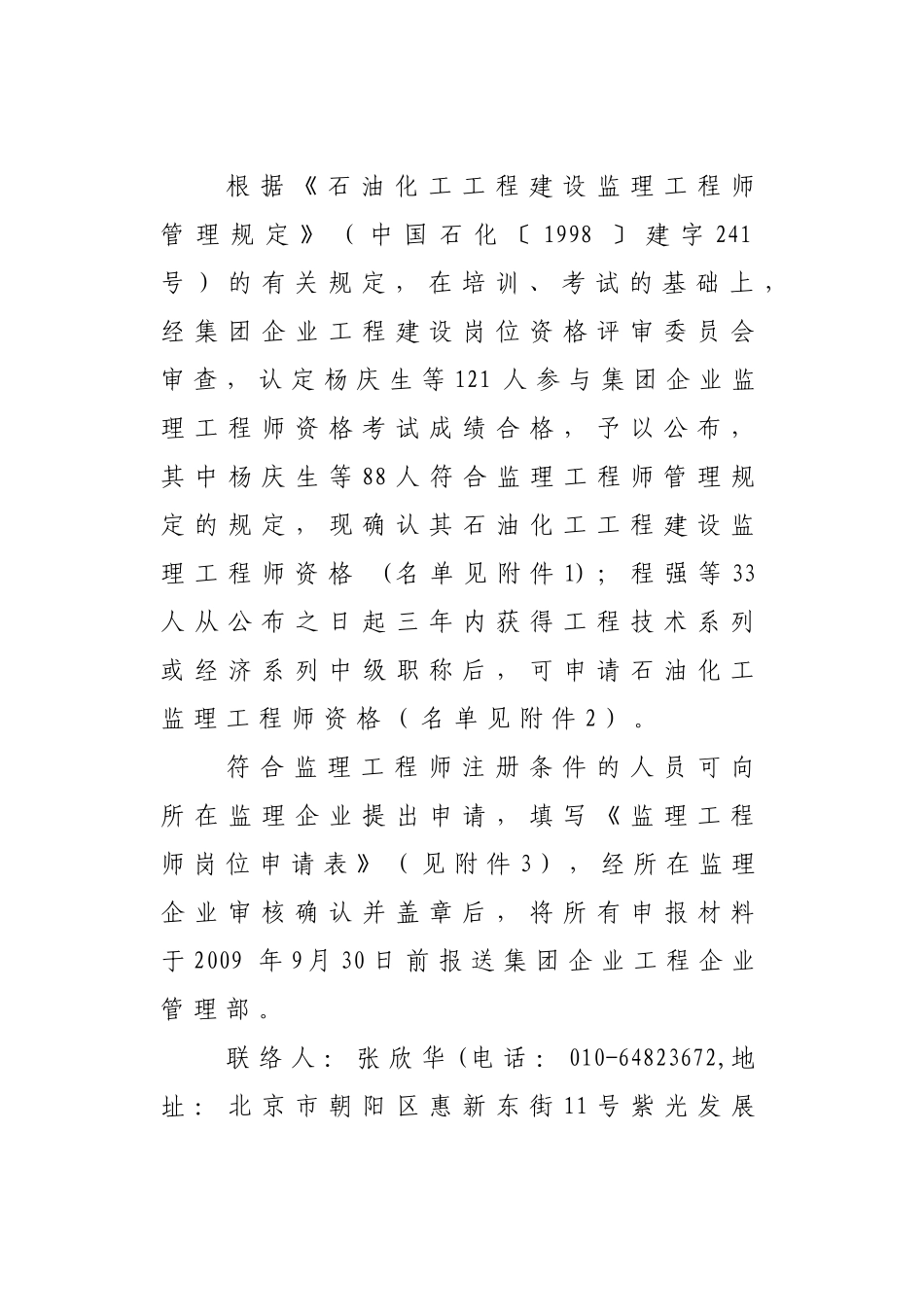 根据《石油化工工程建设监理工程师管理规定》（中国石化〔1998〕建字241号）的有关规定，在培训、考试的基础上，经集团企业工程建设岗位资格评审委员会审查，认定杨庆生等121人参与集团企业监理工程师资格考试成绩合格，予以公布，其中杨庆生等88人符合监理工程师管理规定的规定，现确认其石油化工工程建设监理工程师资格（名单见附件1）；程强等33人从公布之日起三年内获得工程技术系列或经济系列中级职称后，可申请石油化工监理工程师资格（名单见附件2）。

符合监理工程师注册条件的人员可向所在监理企业提出申请，填写《监理工程师岗位申请表》（见附件3），经所在监理企业审核确认并盖章后，将所有申报材料于2009年9月30日前报送集团企业工程企业管理部。

联络人：张欣华(电话：010-64823672,地址：北京市朝阳区惠新东街11号紫光发展